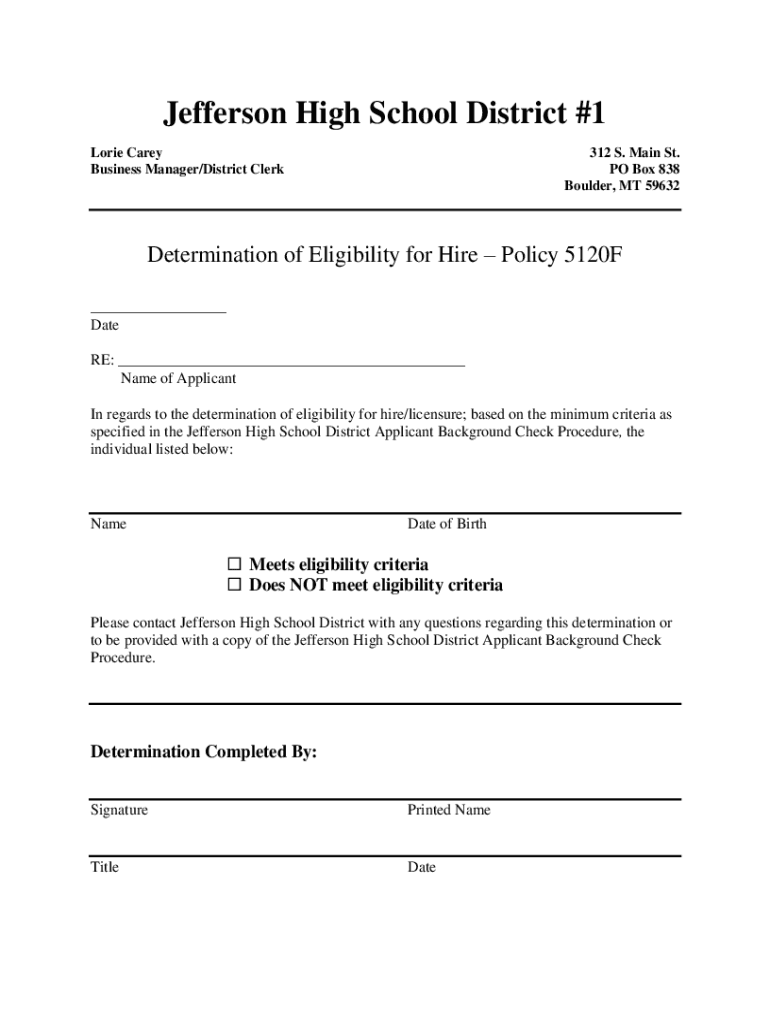 Jefferson High School District #1

Lorie Carey
Business Manager/District Clerk

312 S. Main St.
PO Box 838
Boulder, MT 59632

Determination of Eligibility for Hire – Policy 5120F

_________________
Date

RE: ____________________________________________
Name of Applicant

In regards to the determination of eligibility for hire/licensure; based on the minimum criteria as specified in the Jefferson High School District Applicant Background Check Procedure, the individual listed below:

Name

Date of Birth

☐ Meets eligibility criteria
☐ Does NOT meet eligibility criteria

Please contact Jefferson High School District with any questions regarding this determination or to be provided with a copy of the Jefferson High School District Applicant Background Check Procedure.

Determination Completed By:

Signature

Printed Name

Title

Date